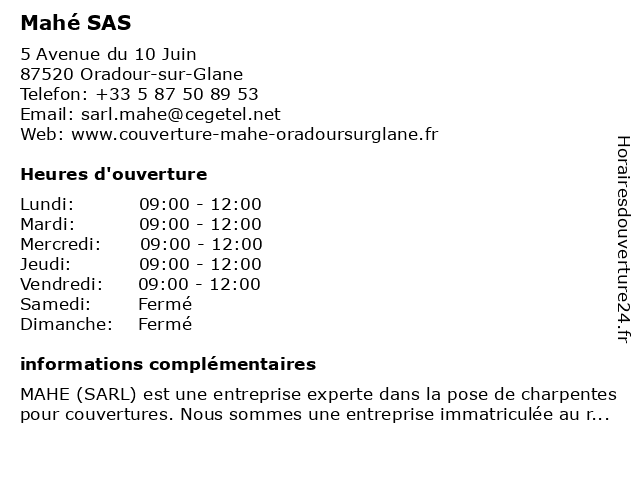 Mahé SAS

5 Avenue du 10 Juin
87520 Oradour-sur-Glane
Telefon: +33 5 87 50 89 53
Email: sarl.mahe@cegetel.net
Web: www.couverture-mahe-oradoursurglane.fr

Heures d'ouverture

| | |
|---|---|
| Lundi: | 09:00 - 12:00 |
| Mardi: | 09:00 - 12:00 |
| Mercredi: | 09:00 - 12:00 |
| Jeudi: | 09:00 - 12:00 |
| Vendredi: | 09:00 - 12:00 |
| Samedi: | Fermé |
| Dimanche: | Fermé |

informations complémentaires

MAHE (SARL) est une entreprise experte dans la pose de charpentes pour couvertures. Nous sommes une entreprise immatriculée au r...

Horairesdouverture24.fr